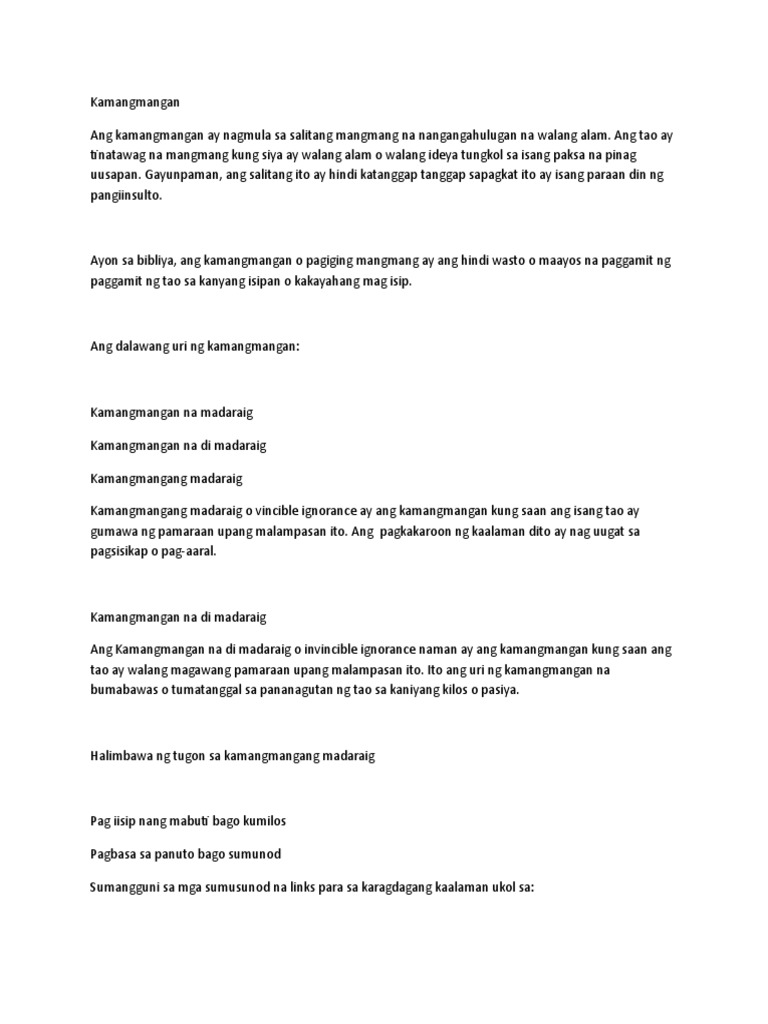 Kamangmangan

Ang kamangmangan ay nagmula sa salitang mangmang na nangangahulugan na walang alam. Ang tao ay tinatawag na mangmang kung siya ay walang alam o walang ideya tungkol sa isang paksa na pinag uusapan. Gayunpaman, ang salitang ito ay hindi katanggap tanggap sapagkat ito ay isang paraan din ng pangiinsulto.

Ayon sa bibliya, ang kamangmangan o pagiging mangmang ay ang hindi wasto o maayos na paggamit ng paggamit ng tao sa kanyang isipan o kakayahang mag isip.

Ang dalawang uri ng kamangmangan:

Kamangmangan na madaraig

Kamangmangan na di madaraig

Kamangmangang madaraig

Kamangmangang madaraig o vincible ignorance ay ang kamangmangan kung saan ang isang tao ay gumawa ng pamaraan upang malampasan ito. Ang pagkakaroon ng kaalaman dito ay nag uugat sa pagsisikap o pag-aaral.

Kamangmangan na di madaraig

Ang Kamangmangan na di madaraig o invincible ignorance naman ay ang kamangmangan kung saan ang tao ay walang magawang pamaraan upang malampasan ito. Ito ang uri ng kamangmangan na bumabawas o tumatanggal sa pananagutan ng tao sa kaniyang kilos o pasiya.

Halimbawa ng tugon sa kamangmangang madaraig

Pag iisip nang mabuti bago kumilos

Pagbasa sa panuto bago sumunod

Sumangguni sa mga sumusunod na links para sa karagdagang kaalaman ukol sa: